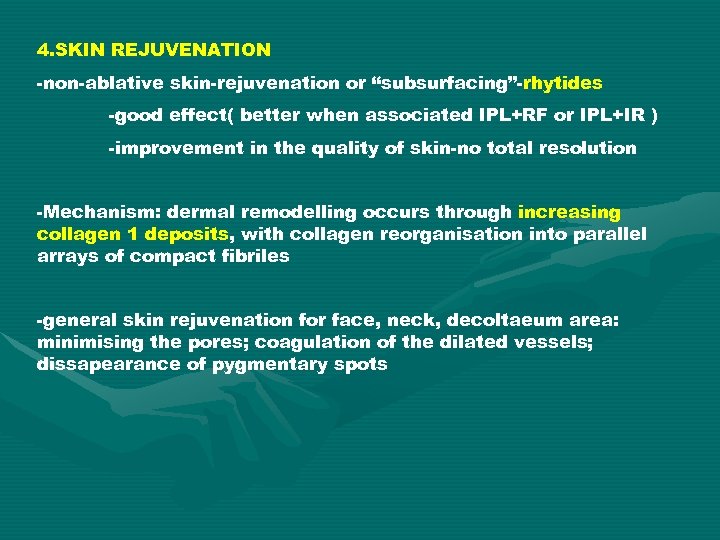 4.SKIN REJUVENATION

-non-ablative skin-rejuvenation or “subsurfacing”-rhytides

-good effect( better when associated IPL+RF or IPL+IR )

-improvement in the quality of skin-no total resolution

-Mechanism: dermal remodelling occurs through increasing collagen 1 deposits, with collagen reorganisation into parallel arrays of compact fibriles

-general skin rejuvenation for face, neck, decoltaeum area: minimising the pores; coagulation of the dilated vessels; dissapearance of pygmentary spots